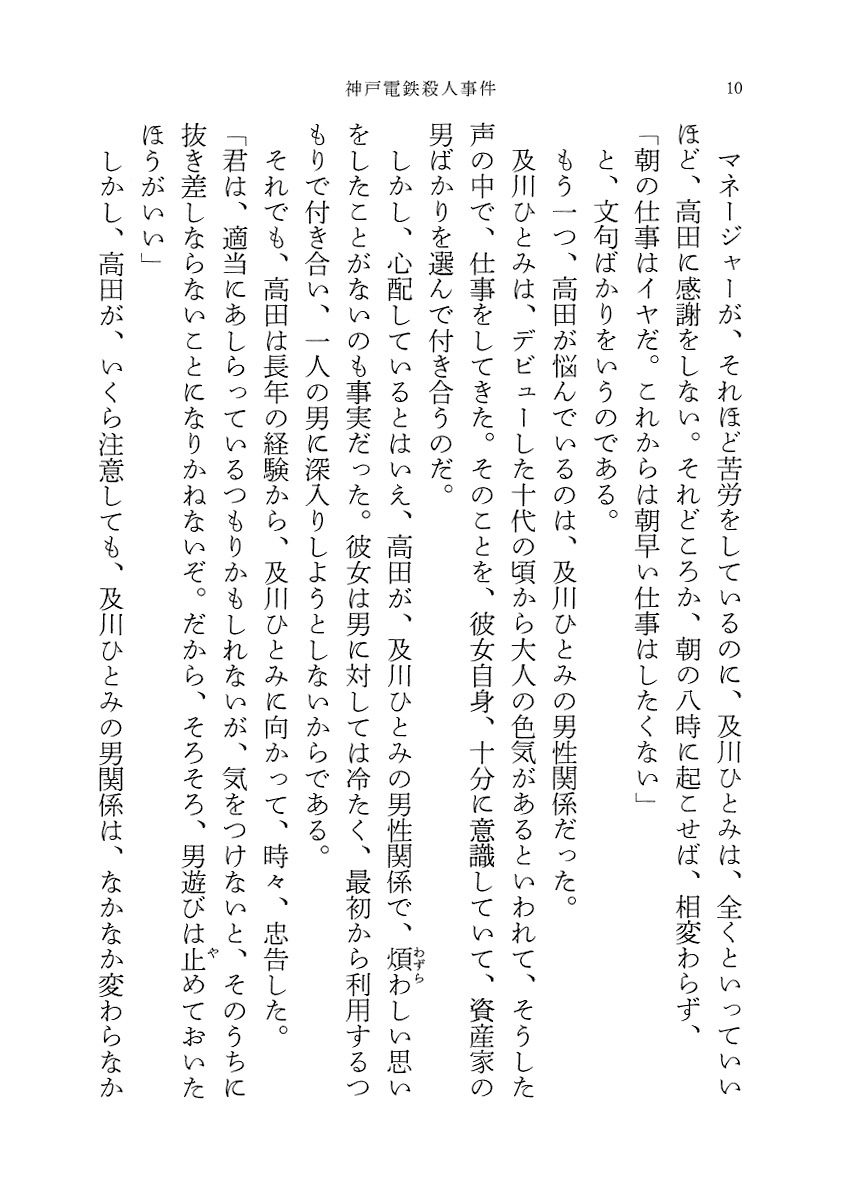 神戸電鉄殺人事件　10

マネージャーが、それほど苦労をしているのに、及川ひとみは、全くといっていいほど、高田に感謝をしない。それどころか、朝の八時に起こせば、相変わらず、
「朝の仕事はイヤだ。これからは朝早い仕事はしたくない」
と、文句ばかりをいうのである。
もう一つ、高田が悩んでいるのは、及川ひとみの男性関係だった。
及川ひとみは、デビューした十代の頃から大人の色気があるといわれて、そうした声の中で、仕事をしてきた。そのことを、彼女自身、十分に意識していて、資産家の男ばかりを選んで付き合うのだ。
しかし、心配しているとはいえ、高田が、及川ひとみの男性関係で、煩わしい思いをしたことがないのも事実だった。彼女は男に対しては冷たく、最初から利用するつもりで付き合い、一人の男に深入りしようとしないからである。
それでも、高田は長年の経験から、及川ひとみに向かって、時々、忠告した。
「君は、適当にあしらっているつもりかもしれないが、気をつけないと、そのうちに抜き差しならないことになりかねないぞ。だから、そろそろ、男遊びは止めておいたほうがいい」
しかし、高田が、いくら注意しても、及川ひとみの男関係は、なかなか変わらなか